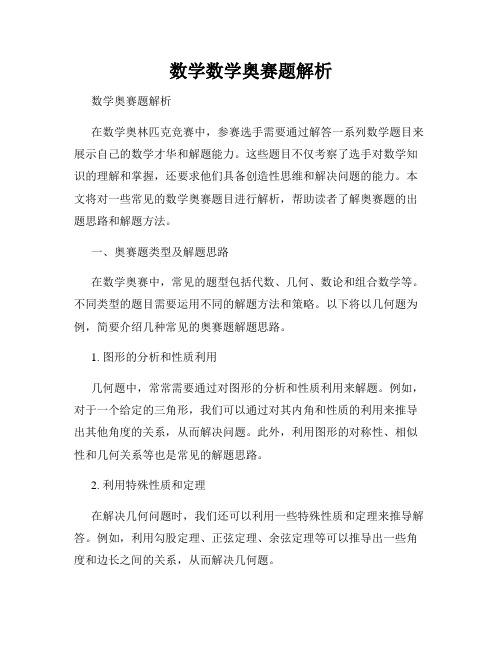 数学数学奥赛题解析

数学奥赛题解析

在数学奥林匹克竞赛中，参赛选手需要通过解答一系列数学题目来展示自己的数学才华和解题能力。这些题目不仅考察了选手对数学知识的理解和掌握，还要求他们具备创造性思维和解决问题的能力。本文将对一些常见的数学奥赛题目进行解析，帮助读者了解奥赛题的出题思路和解题方法。

一、奥赛题类型及解题思路

在数学奥赛中，常见的题型包括代数、几何、数论和组合数学等。不同类型的题目需要运用不同的解题方法和策略。以下将以几何题为例，简要介绍几种常见的奥赛题解题思路。

1. 图形的分析和性质利用

几何题中，常常需要通过对图形的分析和性质利用来解题。例如，对于一个给定的三角形，我们可以通过对其内角和性质的利用来推导出其他角度的关系，从而解决问题。此外，利用图形的对称性、相似性和几何关系等也是常见的解题思路。

2. 利用特殊性质和定理

在解决几何问题时，我们还可以利用一些特殊性质和定理来推导解答。例如，利用勾股定理、正弦定理、余弦定理等可以推导出一些角度和边长之间的关系，从而解决几何题。